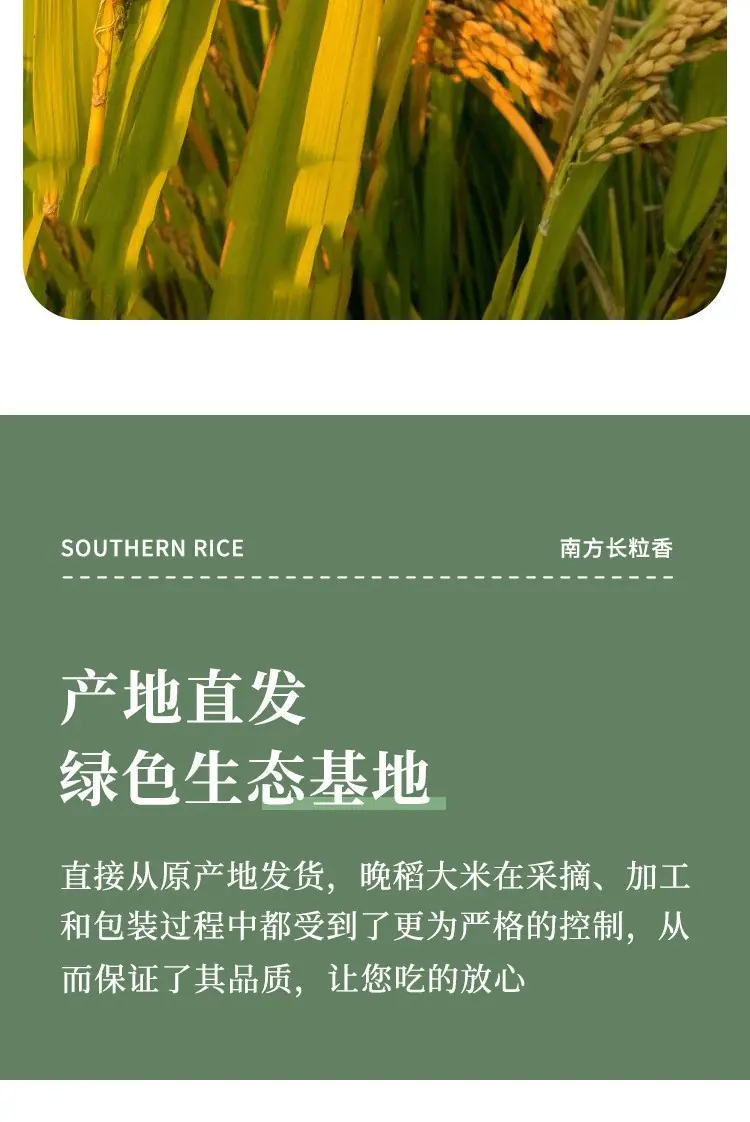 SOUTHERN RICE

南方长粒香

产地直发
绿色生态基地

直接从原产地发货，晚稻大米在采摘、加工和包装过程中都受到了更为严格的控制，从而保证了其品质，让您吃的放心